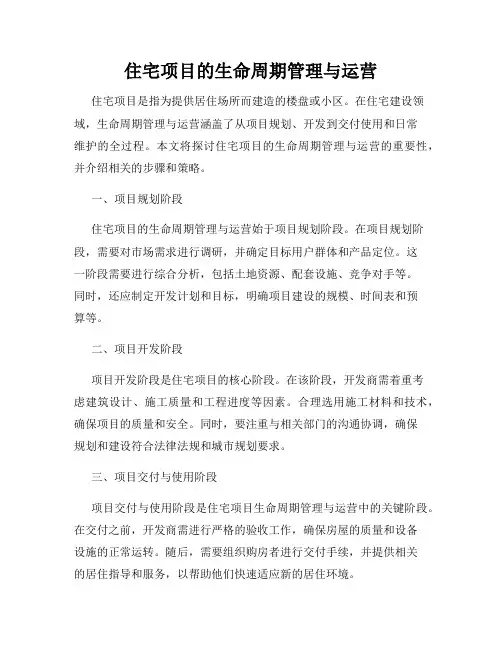 住宅项目的生命周期管理与运营

住宅项目是指为提供居住场所而建造的楼盘或小区。在住宅建设领域，生命周期管理与运营涵盖了从项目规划、开发到交付使用和日常维护的全过程。本文将探讨住宅项目的生命周期管理与运营的重要性，并介绍相关的步骤和策略。

一、项目规划阶段

住宅项目的生命周期管理与运营始于项目规划阶段。在项目规划阶段，需要对市场需求进行调研，并确定目标用户群体和产品定位。这一阶段需要进行综合分析，包括土地资源、配套设施、竞争对手等。同时，还应制定开发计划和目标，明确项目建设的规模、时间表和预算等。

二、项目开发阶段

项目开发阶段是住宅项目的核心阶段。在该阶段，开发商需着重考虑建筑设计、施工质量和工程进度等因素。合理选用施工材料和技术，确保项目的质量和安全。同时，要注重与相关部门的沟通协调，确保规划和建设符合法律法规和城市规划要求。

三、项目交付与使用阶段

项目交付与使用阶段是住宅项目生命周期管理与运营中的关键阶段。在交付之前，开发商需进行严格的验收工作，确保房屋的质量和设备设施的正常运转。随后，需要组织购房者进行交付手续，并提供相关的居住指导和服务，以帮助他们快速适应新的居住环境。